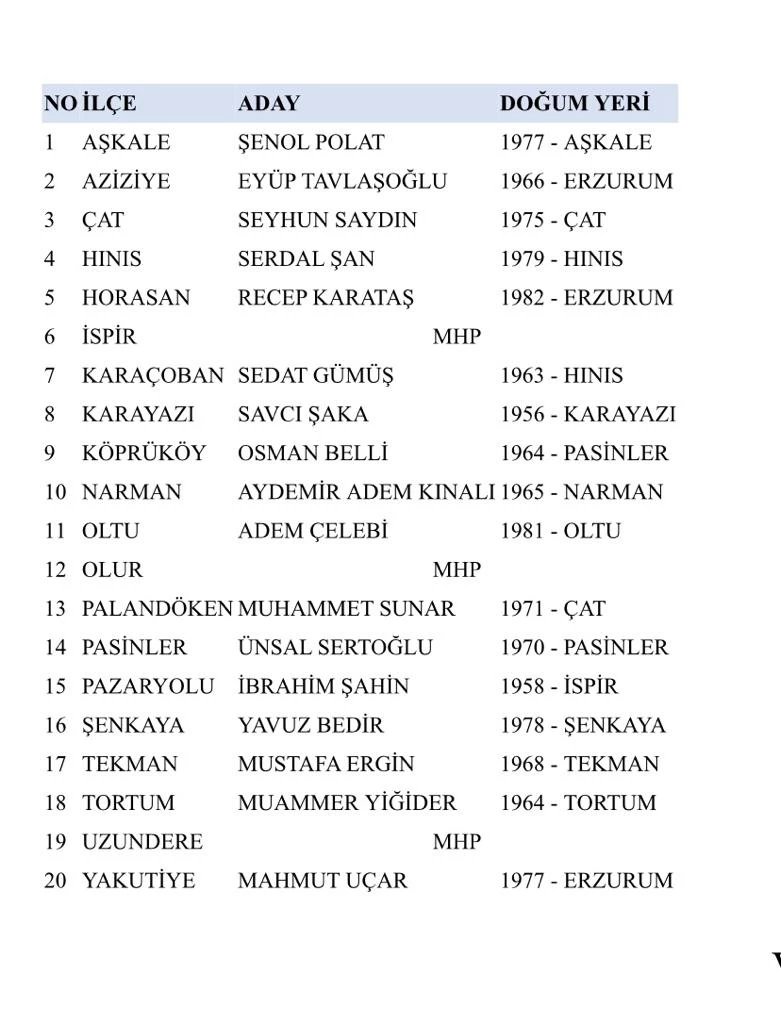 | NO | İLÇE | ADAY | DOĞUM YERİ |
|---|---|---|---|
| 1 | AŞKALE | ŞENOL POLAT | 1977 - AŞKALE |
| 2 | AZİZİYE | EYÜP TAVLAŞOĞLU | 1966 - ERZURUM |
| 3 | ÇAT | SEYHUN SAYDIN | 1975 - ÇAT |
| 4 | HINIS | SERDAL ŞAN | 1979 - HINIS |
| 5 | HORASAN | RECEP KARATAŞ | 1982 - ERZURUM |
| 6 | İSPİR | MHP | |
| 7 | KARAÇOBAN | SEDAT GÜMÜŞ | 1963 - HINIS |
| 8 | KARAYAZI | SAVCI ŞAKA | 1956 - KARAYAZI |
| 9 | KÖPRÜKÖY | OSMAN BELLİ | 1964 - PASİNLER |
| 10 | NARMAN | AYDEMİR ADEM KINALI | 1965 - NARMAN |
| 11 | OLTU | ADEM ÇELEBİ | 1981 - OLTU |
| 12 | OLUR | MHP | |
| 13 | PALANDÖKEN | MUHAMMET SUNAR | 1971 - ÇAT |
| 14 | PASİNLER | ÜNSAL SERTOĞLU | 1970 - PASİNLER |
| 15 | PAZARYOLU | İBRAHİM ŞAHİN | 1958 - İSPİR |
| 16 | ŞENKAYA | YAVUZ BEDİR | 1978 - ŞENKAYA |
| 17 | TEKMAN | MUSTAFA ERGİN | 1968 - TEKMAN |
| 18 | TORTUM | MUAMMER YİĞİDER | 1964 - TORTUM |
| 19 | UZUNDERE | MHP | |
| 20 | YAKUTİYE | MAHMUT UÇAR | 1977 - ERZURUM |